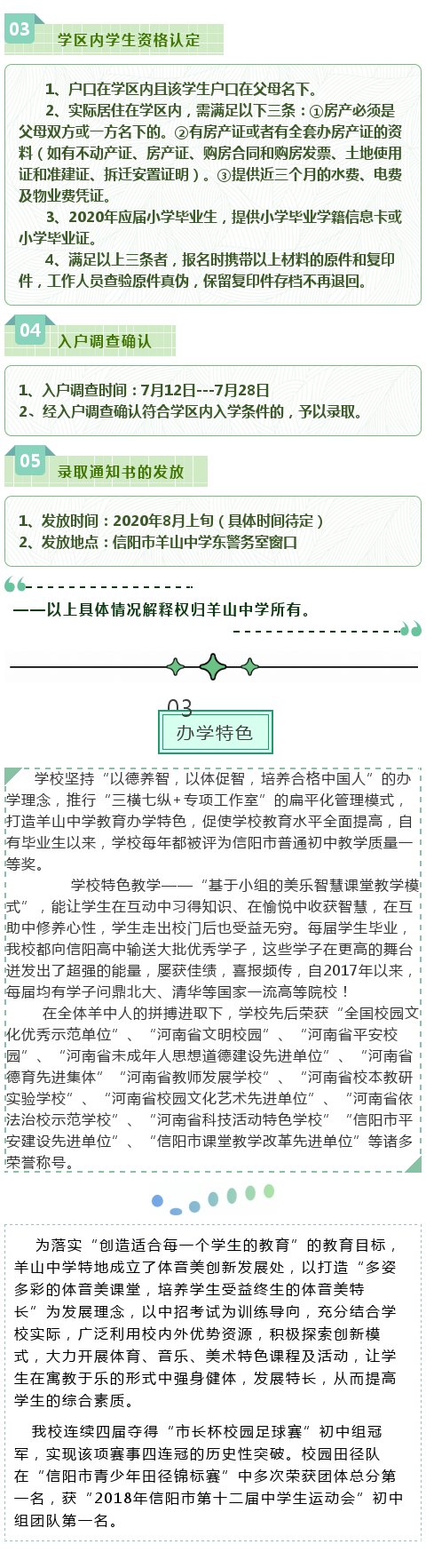 03 学区内学生资格认定

1、户口在学区内且该学生户口在父母名下。

2、实际居住在学区内，需满足以下三条：①房产必须是父母双方或一方名下的。②有房产证或者有全套办房产证的资料（如有不动产证、房产证、购房合同和购房发票、土地使用证和准建证、拆迁安置证明）。③提供近三个月的水费、电费及物业费凭证。

3、2020年应届小学毕业生，提供小学毕业学籍信息卡或小学毕业证。

4、满足以上三条者，报名时携带以上材料的原件和复印件，工作人员查验原件真伪，保留复印件存档不再退回。

04 入户调查确认

1、入户调查时间：7月12日---7月28日

2、经入户调查确认符合学区内入学条件的，予以录取。

05 录取通知书的发放

1、发放时间：2020年8月上旬（具体时间待定）

2、发放地点：信阳市羊山中学东警务室窗口

——以上具体情况解释权归羊山中学所有。

03

办学特色

学校坚持“以德养智，以体促智，培养合格中国人”的办学理念，推行“三横七纵+专项工作室”的扁平化管理模式，打造羊山中学教育办学特色，促使学校教育水平全面提高，自有毕业生以来，学校每年都被评为信阳市普通初中教学质量一等奖。

学校特色教学——“基于小组的美乐智慧课堂教学模式”，能让学生在互动中习得知识、在愉悦中收获智慧，在互助中修养心性，学生走出校门后也受益无穷。每届学生毕业，我校都向信阳高中输送大批优秀学子，这些学子在更高的舞台迸发出了超强的能量，屡获佳绩，喜报频传，自2017年以来，每届均有学子问鼎北大、清华等国家一流高等院校！

在全体羊中人的拼搏进取下，学校先后荣获“全国校园文化优秀示范单位”、“河南省文明校园”、“河南省平安校园”、“河南省未成年人思想道德建设先进单位”、“河南省德育先进集体”“河南省教师发展学校”、“河南省校本教研实验学校”、“河南省校园文化艺术先进单位”、“河南省依法治校示范学校”、“河南省科技活动特色学校”“信阳市平安建设先进单位”、“信阳市课堂教学改革先进单位”等诸多荣誉称号。

为落实“创造适合每一个学生的教育”的教育目标，羊山中学特地成立了体音美创新发展处，以打造“多姿多彩的体音美课堂，培养学生受益终生的体音美特长”为发展理念，以中招考试为训练导向，充分结合学校实际，广泛利用校内外优势资源，积极探索创新模式，大力开展体育、音乐、美术特色课程及活动，让学生在寓教于乐的形式中强身健体，发展特长，从而提高学生的综合素质。

我校连续四届夺得“市长杯校园足球赛”初中组冠军，实现该项赛事四连冠的历史性突破。校园田径队在“信阳市青少年田径锦标赛”中多次荣获团体总分第一名，获“2018年信阳市第十二届中学生运动会”初中组团队第一名。